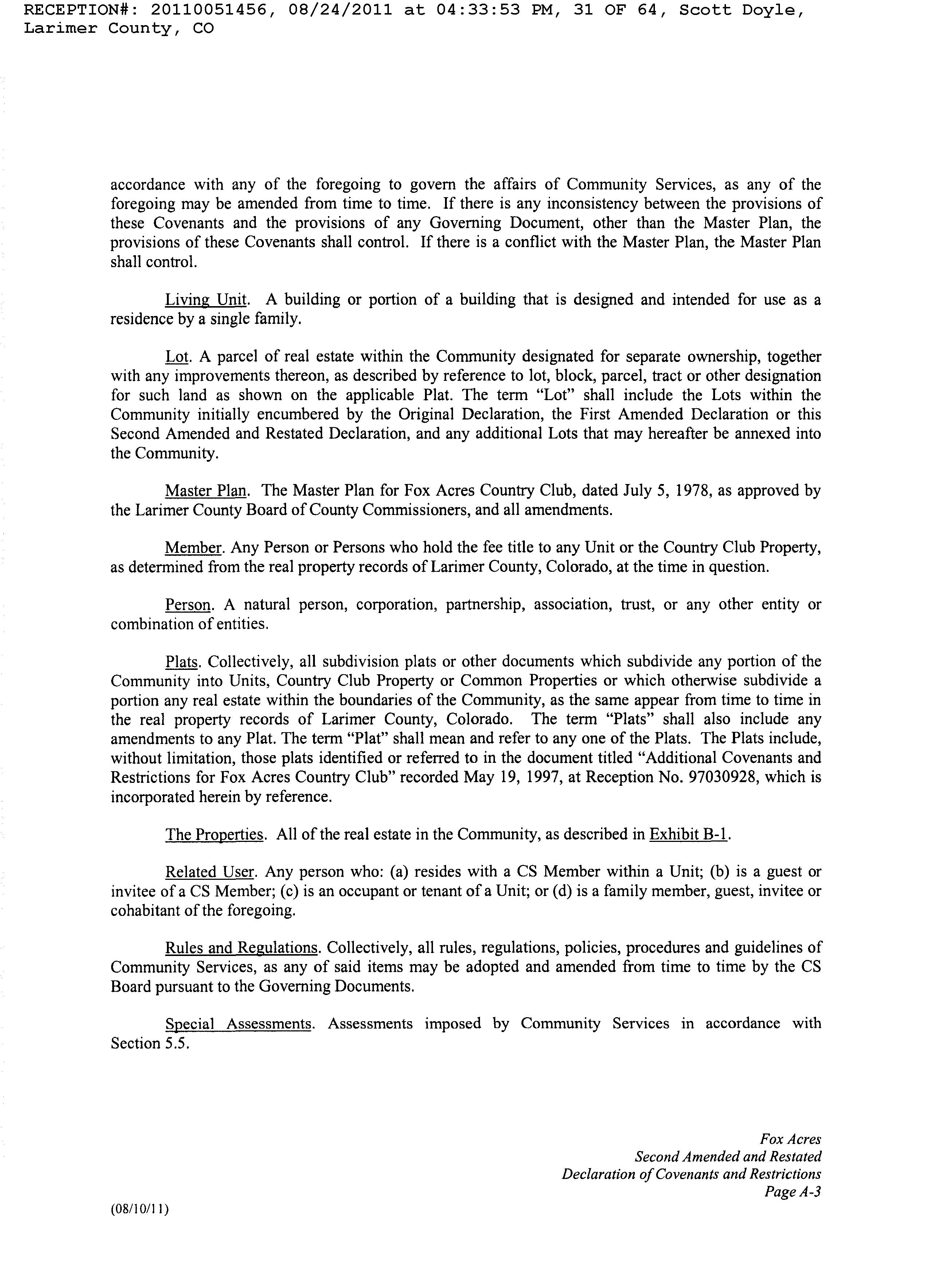 RECEPTION#: 20110051456, 08/24/2011 at 04:33:53 PM, 31 OF 64, Scott Doyle, Larimer County, CO

accordance with any of the foregoing to govern the affairs of Community Services, as any of the foregoing may be amended from time to time. If there is any inconsistency between the provisions of these Covenants and the provisions of any Governing Document, other than the Master Plan, the provisions of these Covenants shall control. If there is a conflict with the Master Plan, the Master Plan shall control.

Living Unit. A building or portion of a building that is designed and intended for use as a residence by a single family.

Lot. A parcel of real estate within the Community designated for separate ownership, together with any improvements thereon, as described by reference to lot, block, parcel, tract or other designation for such land as shown on the applicable Plat. The term "Lot" shall include the Lots within the Community initially encumbered by the Original Declaration, the First Amended Declaration or this Second Amended and Restated Declaration, and any additional Lots that may hereafter be annexed into the Community.

Master Plan. The Master Plan for Fox Acres Country Club, dated July 5, 1978, as approved by the Larimer County Board of County Commissioners, and all amendments.

Member. Any Person or Persons who hold the fee title to any Unit or the Country Club Property, as determined from the real property records of Larimer County, Colorado, at the time in question.

Person. A natural person, corporation, partnership, association, trust, or any other entity or combination of entities.

Plats. Collectively, all subdivision plats or other documents which subdivide any portion of the Community into Units, Country Club Property or Common Properties or which otherwise subdivide a portion any real estate within the boundaries of the Community, as the same appear from time to time in the real property records of Larimer County, Colorado. The term "Plats" shall also include any amendments to any Plat. The term "Plat" shall mean and refer to any one of the Plats. The Plats include, without limitation, those plats identified or referred to in the document titled "Additional Covenants and Restrictions for Fox Acres Country Club" recorded May 19, 1997, at Reception No. 97030928, which is incorporated herein by reference.

The Properties. All of the real estate in the Community, as described in Exhibit B-1.

Related User. Any person who: (a) resides with a CS Member within a Unit; (b) is a guest or invitee of a CS Member; (c) is an occupant or tenant of a Unit; or (d) is a family member, guest, invitee or cohabitant of the foregoing.

Rules and Regulations. Collectively, all rules, regulations, policies, procedures and guidelines of Community Services, as any of said items may be adopted and amended from time to time by the CS Board pursuant to the Governing Documents.

Special Assessments. Assessments imposed by Community Services in accordance with Section 5.5.

Fox Acres
Second Amended and Restated
Declaration of Covenants and Restrictions
Page A-3

(08/10/11)